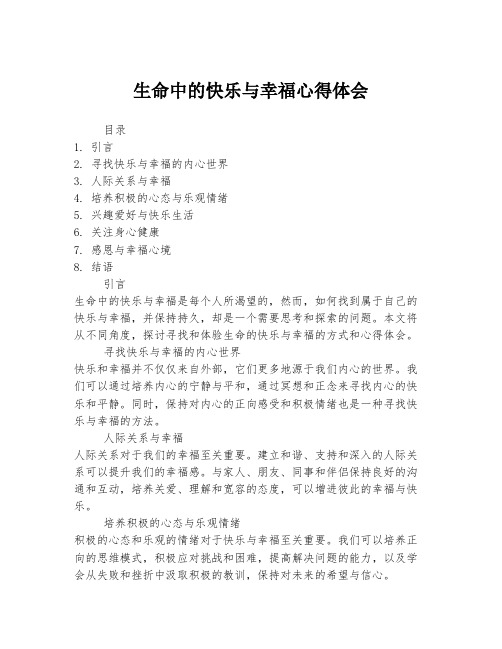 生命中的快乐与幸福心得体会

目录
1. 引言
2. 寻找快乐与幸福的内心世界
3. 人际关系与幸福
4. 培养积极的心态与乐观情绪
5. 兴趣爱好与快乐生活
6. 关注身心健康
7. 感恩与幸福心境
8. 结语

引言
生命中的快乐与幸福是每个人所渴望的，然而，如何找到属于自己的快乐与幸福，并保持持久，却是一个需要思考和探索的问题。本文将从不同角度，探讨寻找和体验生命的快乐与幸福的方式和心得体会。

寻找快乐与幸福的内心世界
快乐和幸福并不仅仅来自外部，它们更多地源于我们内心的世界。我们可以通过培养内心的宁静与平和，通过冥想和正念来寻找内心的快乐和平静。同时，保持对内心的正向感受和积极情绪也是一种寻找快乐与幸福的方法。

人际关系与幸福
人际关系对于我们的幸福至关重要。建立和谐、支持和深入的人际关系可以提升我们的幸福感。与家人、朋友、同事和伴侣保持良好的沟通和互动，培养关爱、理解和宽容的态度，可以增进彼此的幸福与快乐。

培养积极的心态与乐观情绪
积极的心态和乐观的情绪对于快乐与幸福至关重要。我们可以培养正向的思维模式，积极应对挑战和困难，提高解决问题的能力，以及学会从失败和挫折中汲取积极的教训，保持对未来的希望与信心。